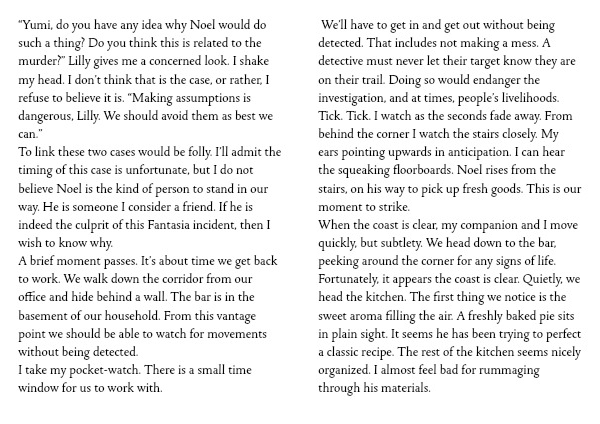 "Yumi, do you have any idea why Noel would do such a thing? Do you think this is related to the murder?" Lilly gives me a concerned look. I shake my head. I don't think that is the case, or rather, I refuse to believe it is. "Making assumptions is dangerous, Lilly. We should avoid them as best we can."
To link these two cases would be folly. I'll admit the timing of this case is unfortunate, but I do not believe Noel is the kind of person to stand in our way. He is someone I consider a friend. If he is indeed the culprit of this Fantasia incident, then I wish to know why.
A brief moment passes. It's about time we get back to work. We walk down the corridor from our office and hide behind a wall. The bar is in the basement of our household. From this vantage point we should be able to watch for movements without being detected.
I take my pocket-watch. There is a small time window for us to work with.

We'll have to get in and get out without being detected. That includes not making a mess. A detective must never let their target know they are on their trail. Doing so would endanger the investigation, and at times, people's livelihoods.
Tick. Tick. I watch as the seconds fade away. From behind the corner I watch the stairs closely. My ears pointing upwards in anticipation. I can hear the squeaking floorboards. Noel rises from the stairs, on his way to pick up fresh goods. This is our moment to strike.
When the coast is clear, my companion and I move quickly, but subtlety. We head down to the bar, peeking around the corner for any signs of life. Fortunately, it appears the coast is clear. Quietly, we head the kitchen. The first thing we notice is the sweet aroma filling the air. A freshly baked pie sits in plain sight. It seems he has been trying to perfect a classic recipe. The rest of the kitchen seems nicely organized. I almost feel bad for rummaging through his materials.